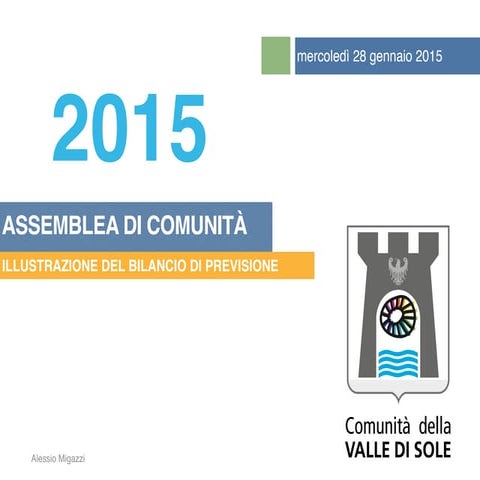 mercoledì 28 gennaio 2015

2015

ASSEMBLEA DI COMUNITÀ

ILLUSTRAZIONE DEL BILANCIO DI PREVISIONE

Comunità della
VALLE DI SOLE

Alessio Migazzi